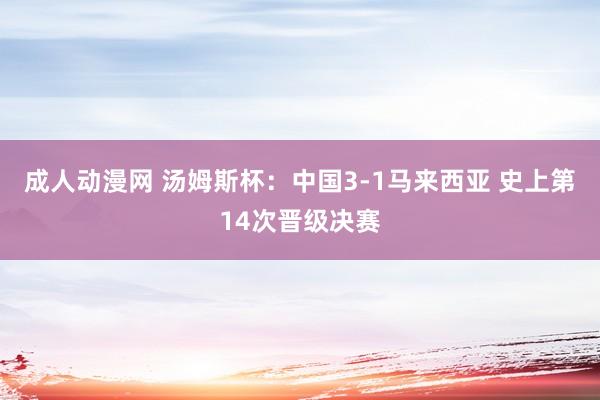 成人动漫网 汤姆斯杯：中国3-1马来西亚 史上第14次晋级决赛